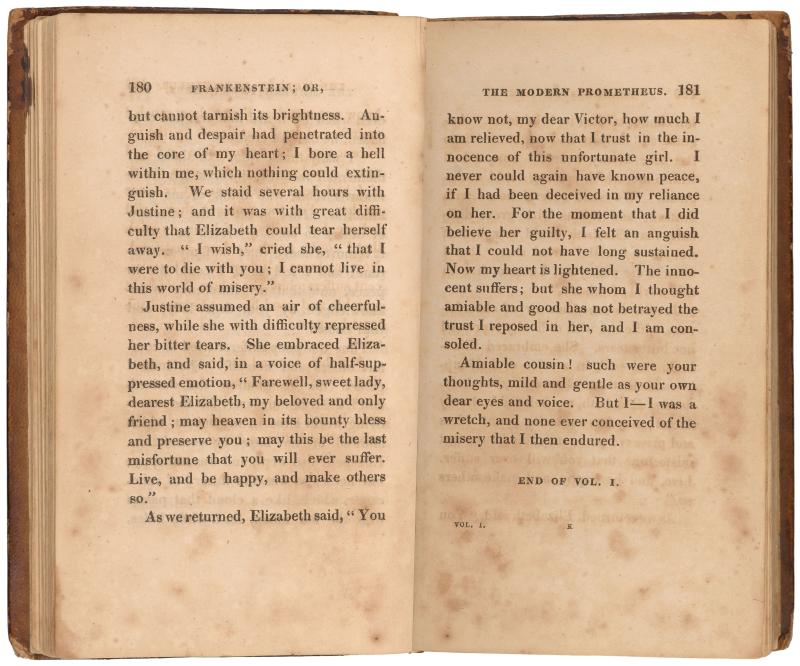 180 FRANKENSTEIN; OR,

but cannot tarnish its brightness. Anguish and despair had penetrated into the core of my heart; I bore a hell within me, which nothing could extinguish. We staid several hours with Justine; and it was with great difficulty that Elizabeth could tear herself away. "I wish," cried she, "that I were to die with you; I cannot live in this world of misery."

Justine assumed an air of cheerfulness, while she with difficulty repressed her bitter tears. She embraced Elizabeth, and said, in a voice of half-suppressed emotion, "Farewell, sweet lady, dearest Elizabeth, my beloved and only friend; may heaven in its bounty bless and preserve you; may this be the last misfortune that you will ever suffer. Live, and be happy, and make others so."

As we returned, Elizabeth said, "You

THE MODERN PROMETHEUS. 181

know not, my dear Victor, how much I am relieved, now that I trust in the innocence of this unfortunate girl. I never could again have known peace, if I had been deceived in my reliance on her. For the moment that I did believe her guilty, I felt an anguish that I could not have long sustained. Now my heart is lightened. The innocent suffers; but she whom I thought amiable and good has not betrayed the trust I reposed in her, and I am consoled.

Amiable cousin! such were your thoughts, mild and gentle as your own dear eyes and voice. But I—I was a wretch, and none ever conceived of the misery that I then endured.

END OF VOL. I.

VOL. I. K